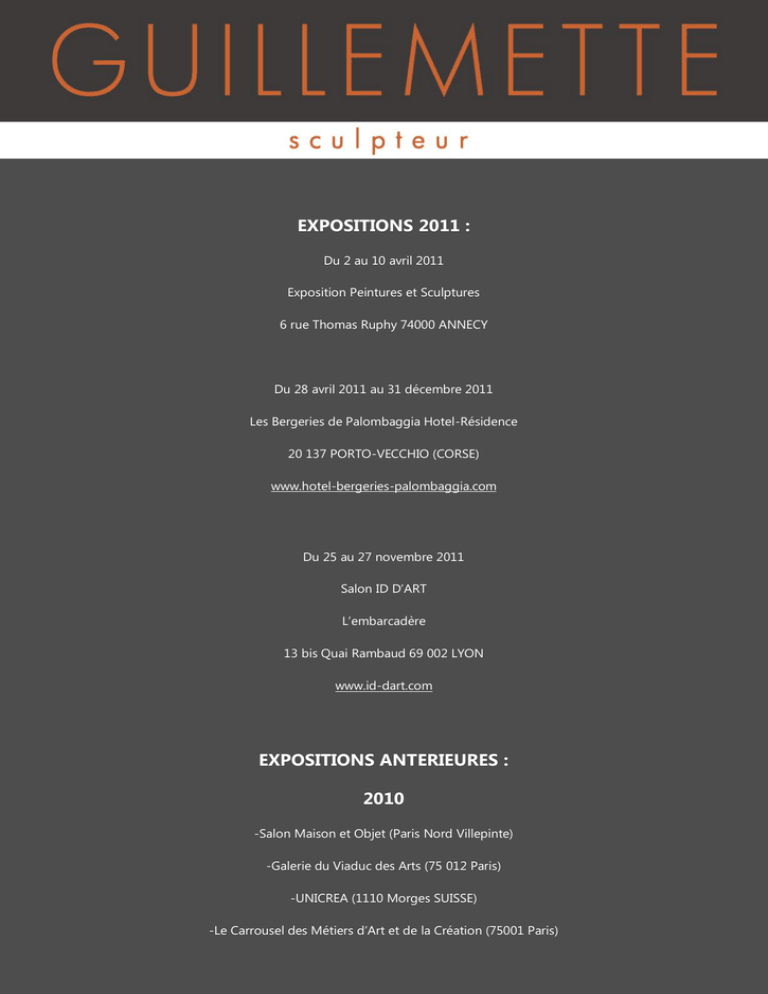 GUILLEMETTE

sculpteur

EXPOSITIONS 2011 :

Du 2 au 10 avril 2011

Exposition Peintures et Sculptures

6 rue Thomas Ruphy 74000 ANNECY

Du 28 avril 2011 au 31 décembre 2011

Les Bergeries de Palombaggia Hotel-Résidence

20 137 PORTO-VECCHIO (CORSE)

www.hotel-bergeries-palombaggia.com

Du 25 au 27 novembre 2011

Salon ID D'ART

L'embarcadère

13 bis Quai Rambaud 69 002 LYON

www.id-dart.com

EXPOSITIONS ANTERIEURES :

2010

-Salon Maison et Objet (Paris Nord Villepinte)

-Galerie du Viaduc des Arts (75 012 Paris)

-UNICREA (1110 Morges SUISSE)

-Le Carrousel des Métiers d'Art et de la Création (75001 Paris)